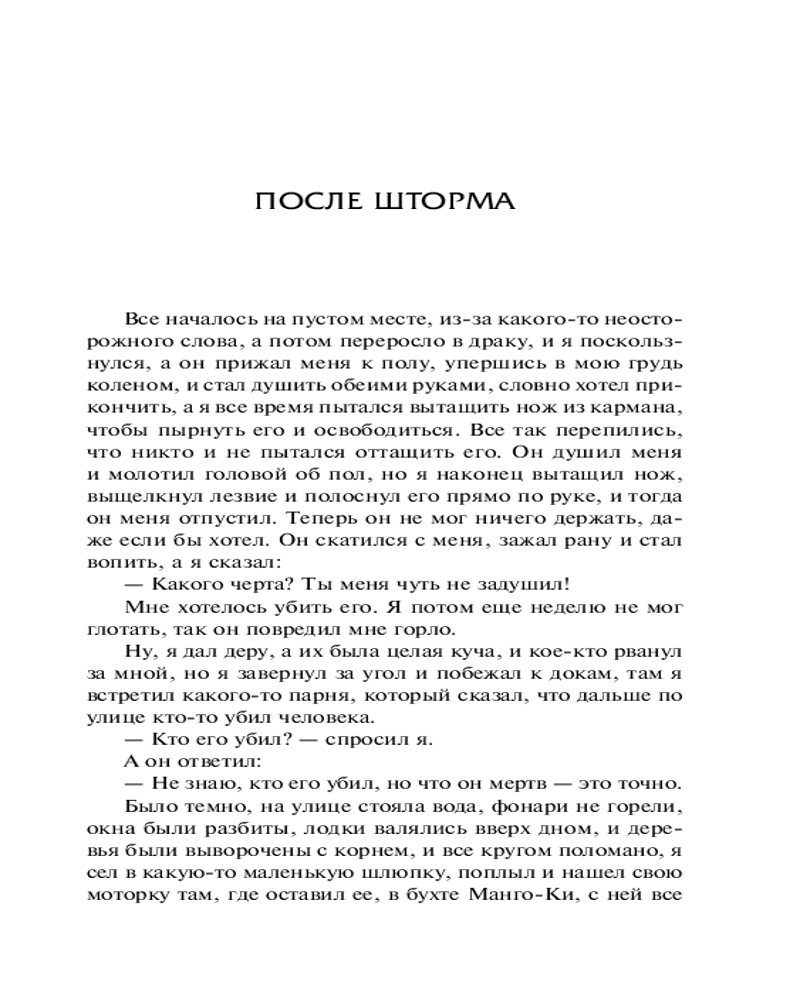 ПОСЛЕ ШТОРМА

Все началось на пустом месте, из-за какого-то неосторожного слова, а потом переросло в драку, и я поскользнулся, а он прижал меня к полу, упершись в мою грудь коленом, и стал душить обеими руками, словно хотел прикончить, а я все время пытался вытащить нож из кармана, чтобы пырнуть его и освободиться. Все так перепились, что никто и не пытался оттащить его. Он душил меня и молотил головой об пол, но я наконец вытащил нож, выщелкнул лезвие и полоснул его прямо по руке, и тогда он меня отпустил. Теперь он не мог ничего держать, даже если бы хотел. Он скатился с меня, зажал рану и стал вопить, а я сказал:

— Какого черта? Ты меня чуть не задушил!

Мне хотелось убить его. Я потом еще неделю не мог глотать, так он повредил мне горло.

Ну, я дал деру, а их была целая куча, и кое-кто рванул за мной, но я завернул за угол и побежал к докам, там я встретил какого-то парня, который сказал, что дальше по улице кто-то убил человека.

— Кто его убил? — спросил я.

А он ответил:

— Не знаю, кто его убил, но что он мертв — это точно.

Было темно, на улице стояла вода, фонари не горели, окна были разбиты, лодки валялись вверх дном, и деревья были выворочены с корнем, и все кругом поломано, я сел в какую-то маленькую шлюпку, поплыл и нашел свою моторку там, где оставил ее, в бухте Манго-Ки, с ней все